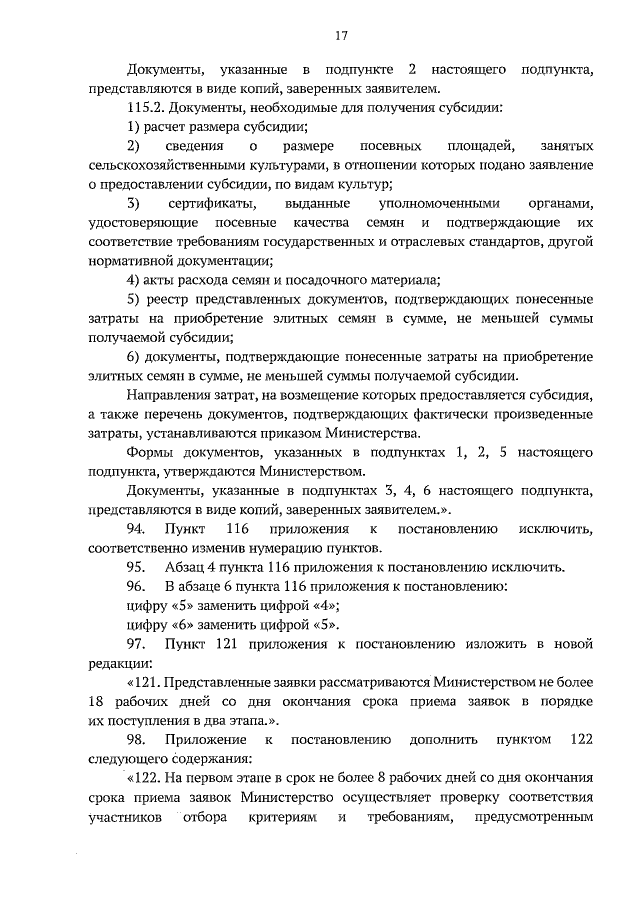 17

Документы, указанные в подпункте 2 настоящего подпункта, представляются в виде копий, заверенных заявителем.

115.2. Документы, необходимые для получения субсидии:

1) расчет размера субсидии;

2) сведения о размере посевных площадей, занятых сельскохозяйственными культурами, в отношении которых подано заявление о предоставлении субсидии, по видам культур;

3) сертификаты, выданные уполномоченными органами, удостоверяющие посевные качества семян и подтверждающие их соответствие требованиям государственных и отраслевых стандартов, другой нормативной документации;

4) акты расхода семян и посадочного материала;

5) реестр представленных документов, подтверждающих понесенные затраты на приобретение элитных семян в сумме, не меньшей суммы получаемой субсидии;

6) документы, подтверждающие понесенные затраты на приобретение элитных семян в сумме, не меньшей суммы получаемой субсидии.

Направления затрат, на возмещение которых предоставляется субсидия, а также перечень документов, подтверждающих фактически произведенные затраты, устанавливаются приказом Министерства.

Формы документов, указанных в подпунктах 1, 2, 5 настоящего подпункта, утверждаются Министерством.

Документы, указанные в подпунктах 3, 4, 6 настоящего подпункта, представляются в виде копий, заверенных заявителем.».

94. Пункт 116 приложения к постановлению исключить, соответственно изменив нумерацию пунктов.

95. Абзац 4 пункта 116 приложения к постановлению исключить.

96. В абзаце 6 пункта 116 приложения к постановлению:

цифру «5» заменить цифрой «4»;

цифру «6» заменить цифрой «5».

97. Пункт 121 приложения к постановлению изложить в новой редакции:

«121. Представленные заявки рассматриваются Министерством не более 18 рабочих дней со дня окончания срока приема заявок в порядке их поступления в два этапа.».

98. Приложение к постановлению дополнить пунктом 122 следующего содержания:

«122. На первом этапе в срок не более 8 рабочих дней со дня окончания срока приема заявок Министерство осуществляет проверку соответствия участников отбора критериям и требованиям, предусмотренным